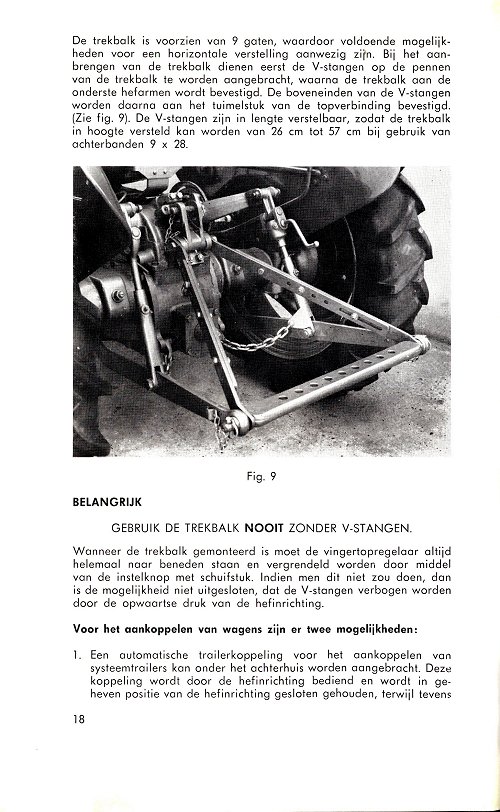 De trekbalk is voorzien van 9 gaten, waardoor voldoende mogelijkheden voor een horizontale verstelling aanwezig zijn. Bij het aanbrengen van de trekbalk dienen eerst de V-stangen op de pennen van de trekbalk te worden aangebracht, waarna de trekbalk aan de onderste hefarmen wordt bevestigd. De boveneinden van de V-stangen worden daarna aan het tuimelstuk van de topverbinding bevestigd. (Zie fig. 9). De V-stangen zijn in lengte verstelbaar, zodat de trekbalk in hoogte versteld kan worden van 26 cm tot 57 cm bij gebruik van achterbanden 9 x 28.

Fig. 9

BELANGRIJK

GEBRUIK DE TREKBALK NOOIT ZONDER V-STANGEN.

Wanneer de trekbalk gemonteerd is moet de vingertopregelaar altijd helemaal naar beneden staan en vergrendeld worden door middel van de instelknop met schuifstuk. Indien men dit niet zou doen, dan is de mogelijkheid niet uitgesloten, dat de V-stangen verbogen worden door de opwaartse druk van de hefinrichting.

Voor het aankoppelen van wagens zijn er twee mogelijkheden:

1. Een automatische trailerkoppeling voor het aankoppelen van systeemtrailers kan onder het achterhuis worden aangebracht. Deze koppeling wordt door de hefinrichting bediend en wordt in geheven positie van de hefinrichting gesloten gehouden, terwijl tevens

18